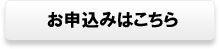 お申込みはこちら